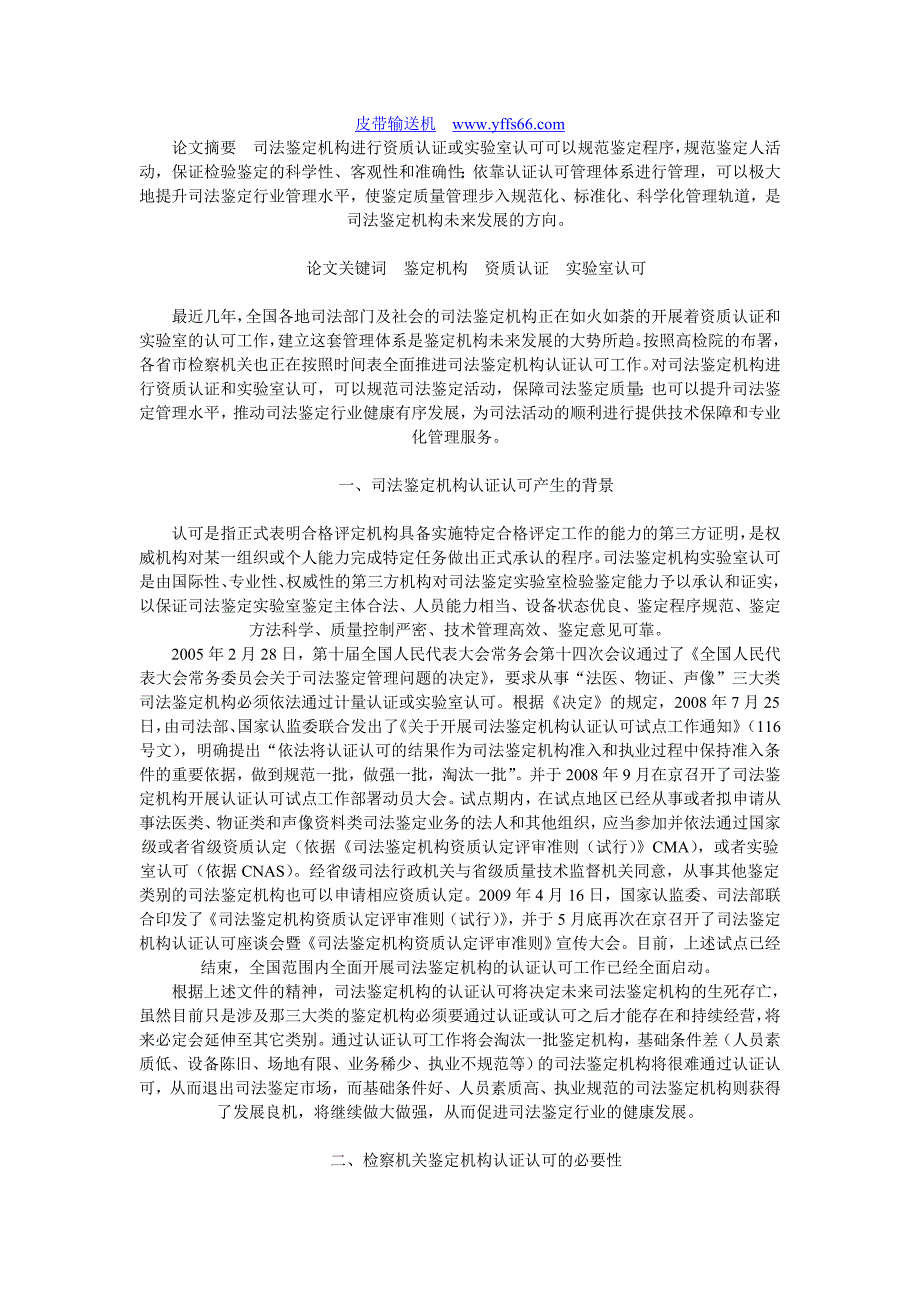 皮带输送机 www.yffs66.com

论文摘要 司法鉴定机构进行资质认证或实验室认可可以规范鉴定程序，规范鉴定人活动，保证检验鉴定的科学性、客观性和准确性;依靠认证认可管理体系进行管理，可以极大地提升司法鉴定行业管理水平，使鉴定质量管理步入规范化、标准化、科学化管理轨道，是司法鉴定机构未来发展的方向。

论文关键词 鉴定机构 资质认证 实验室认可

最近几年，全国各地司法部门及社会的司法鉴定机构正在如火如荼的开展着资质认证和实验室的认可工作，建立这套管理体系是鉴定机构未来发展的大势所趋。按照高检院的布署，各省市检察机关也正在按照时间表全面推进司法鉴定机构认证认可工作。对司法鉴定机构进行资质认证和实验室认可，可以规范司法鉴定活动，保障司法鉴定质量;也可以提升司法鉴定管理水平，推动司法鉴定行业健康有序发展，为司法活动的顺利进行提供技术保障和专业化管理服务。

一、司法鉴定机构认证认可产生的背景

认可是指正式表明合格评定机构具备实施特定合格评定工作的能力的第三方证明，是权威机构对某一组织或个人能力完成特定任务做出正式承认的程序。司法鉴定机构实验室认可是由国际性、专业性、权威性的第三方机构对司法鉴定实验室检验鉴定能力予以承认和证实，以保证司法鉴定实验室鉴定主体合法、人员能力相当、设备状态优良、鉴定程序规范、鉴定方法科学、质量控制严密、技术管理高效、鉴定意见可靠。

2005 年 2 月 28 日，第十届全国人民代表大会常务会第十四次会议通过了《全国人民代表大会常务委员会关于司法鉴定管理问题的决定》，要求从事“法医、物证、声像”三大类司法鉴定机构必须依法通过计量认证或实验室认可。根据《决定》的规定，2008 年 7 月 25 日，由司法部、国家认监委联合发出了《关于开展司法鉴定机构认证认可试点工作通知》（116 号文），明确提出“依法将认证认可的结果作为司法鉴定机构准入和执业过程中保持准入条件的重要依据，做到规范一批，做强一批，淘汰一批”。并于 2008 年 9 月在京召开了司法鉴定机构开展认证认可试点工作部署动员大会。试点期内，在试点地区已经从事或者拟申请从事法医类、物证类和声像资料类司法鉴定业务的法人和其他组织，应当参加并依法通过国家级或者省级资质认定（依据《司法鉴定机构资质认定评审准则（试行）》CMA），或者实验室认可（依据 CNAS）。经省级司法行政机关与省级质量技术监督机关同意，从事其他鉴定类别的司法鉴定机构也可以申请相应资质认定。2009 年 4 月 16 日，国家认监委、司法部联合印发了《司法鉴定机构资质认定评审准则（试行）》，并于 5 月底再次在京召开了司法鉴定机构认证认可座谈会暨《司法鉴定机构资质认定评审准则》宣传大会。目前，上述试点已经结束，全国范围内全面开展司法鉴定机构的认证认可工作已经全面启动。

根据上述文件的精神，司法鉴定机构的认证认可将决定未来司法鉴定机构的生死存亡，虽然目前只是涉及那三大类的鉴定机构必须要通过认证或认可之后才能存在和持续经营，将来必定会延伸至其它类别。通过认证认可工作将会淘汰一批鉴定机构，基础条件差（人员素质低、设备陈旧、场地有限、业务稀少、执业不规范等）的司法鉴定机构将很难通过认证认可，从而退出司法鉴定市场，而基础条件好、人员素质高、执业规范的司法鉴定机构则获得了发展良机，将继续做大做强，从而促进司法鉴定行业的健康发展。

二、检察机关鉴定机构认证认可的必要性